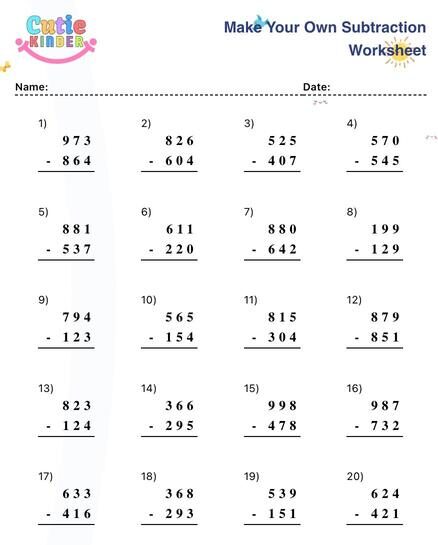 Cutie KINDER

Make Your Own Subtraction Worksheet

Name: Date:

1)
973
- 864

2)
826
- 604

3)
525
- 407

4)
570
- 545

5)
881
- 537

6)
611
- 220

7)
880
- 642

8)
199
- 129

9)
794
- 123

10)
565
- 154

11)
815
- 304

12)
879
- 851

13)
823
- 124

14)
366
- 295

15)
998
- 478

16)
987
- 732

17)
633
- 416

18)
368
- 293

19)
539
- 151

20)
624
- 421